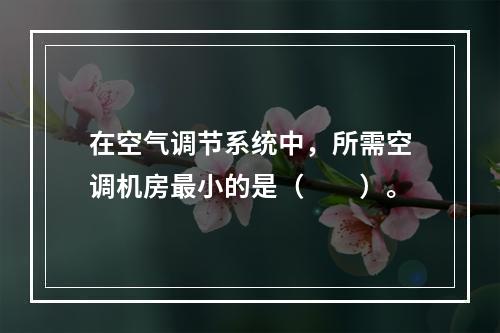 在空气调节系统中，所需空调机房最小的是（　　）。